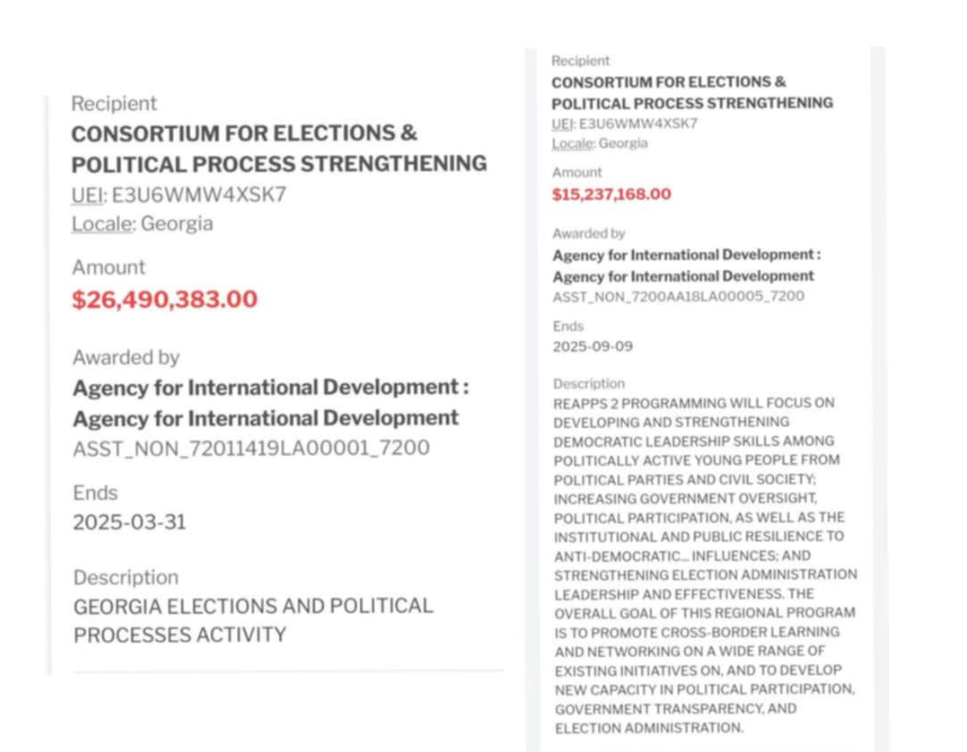 Recipient
CONSORTIUM FOR ELECTIONS & POLITICAL PROCESS STRENGTHENING
UEI: E3U6WMW4XSK7
Locale: Georgia

Amount
$26,490,383.00

Awarded by
Agency for International Development : Agency for International Development
ASST_NON_72011419LA00001_7200

Ends
2025-03-31

Description
GEORGIA ELECTIONS AND POLITICAL PROCESSES ACTIVITY

Recipient
CONSORTIUM FOR ELECTIONS & POLITICAL PROCESS STRENGTHENING
UEI: E3U6WMW4XSK7
Locale: Georgia

Amount
$15,237,168.00

Awarded by
Agency for International Development : Agency for International Development
ASST_NON_7200AA18LA00005_7200

Ends
2025-09-09

Description
REAPPS 2 PROGRAMMING WILL FOCUS ON DEVELOPING AND STRENGTHENING DEMOCRATIC LEADERSHIP SKILLS AMONG POLITICALLY ACTIVE YOUNG PEOPLE FROM POLITICAL PARTIES AND CIVIL SOCIETY; INCREASING GOVERNMENT OVERSIGHT, POLITICAL PARTICIPATION, AS WELL AS THE INSTITUTIONAL AND PUBLIC RESILIENCE TO ANTI-DEMOCRATIC... INFLUENCES; AND STRENGTHENING ELECTION ADMINISTRATION LEADERSHIP AND EFFECTIVENESS. THE OVERALL GOAL OF THIS REGIONAL PROGRAM IS TO PROMOTE CROSS-BORDER LEARNING AND NETWORKING ON A WIDE RANGE OF EXISTING INITIATIVES ON, AND TO DEVELOP NEW CAPACITY IN POLITICAL PARTICIPATION, GOVERNMENT TRANSPARENCY, AND ELECTION ADMINISTRATION.